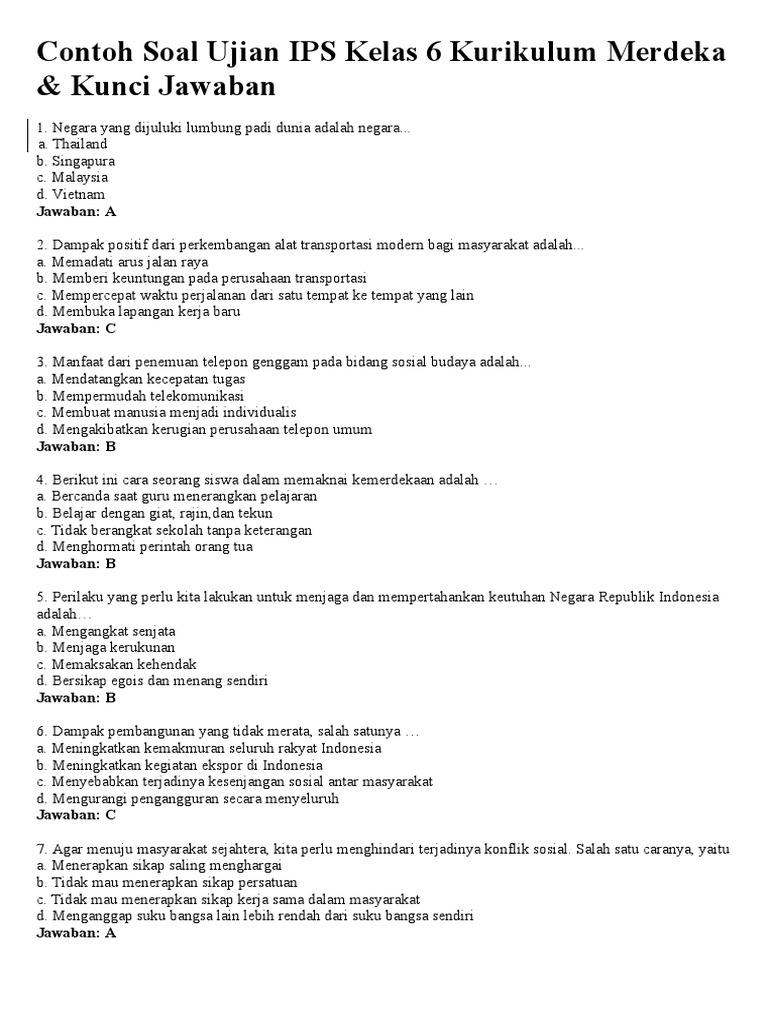 Contoh Soal Ujian IPS Kelas 6 Kurikulum Merdeka & Kunci Jawaban

1. Negara yang dijuluki lumbung padi dunia adalah negara...
a. Thailand
b. Singapura
c. Malaysia
d. Vietnam
Jawaban: A

2. Dampak positif dari perkembangan alat transportasi modern bagi masyarakat adalah...
a. Memadati arus jalan raya
b. Memberi keuntungan pada perusahaan transportasi
c. Mempercepat waktu perjalanan dari satu tempat ke tempat yang lain
d. Membuka lapangan kerja baru
Jawaban: C

3. Manfaat dari penemuan telepon genggam pada bidang sosial budaya adalah...
a. Mendatangkan kecepatan tugas
b. Mempermudah telekomunikasi
c. Membuat manusia menjadi individualis
d. Mengakibatkan kerugian perusahaan telepon umum
Jawaban: B

4. Berikut ini cara seorang siswa dalam memaknai kemerdekaan adalah …
a. Bercanda saat guru menerangkan pelajaran
b. Belajar dengan giat, rajin,dan tekun
c. Tidak berangkat sekolah tanpa keterangan
d. Menghormati perintah orang tua
Jawaban: B

5. Perilaku yang perlu kita lakukan untuk menjaga dan mempertahankan keutuhan Negara Republik Indonesia adalah…
a. Mengangkat senjata
b. Menjaga kerukunan
c. Memaksakan kehendak
d. Bersikap egois dan menang sendiri
Jawaban: B

6. Dampak pembangunan yang tidak merata, salah satunya …
a. Meningkatkan kemakmuran seluruh rakyat Indonesia
b. Meningkatkan kegiatan ekspor di Indonesia
c. Menyebabkan terjadinya kesenjangan sosial antar masyarakat
d. Mengurangi pengangguran secara menyeluruh
Jawaban: C

7. Agar menuju masyarakat sejahtera, kita perlu menghindari terjadinya konflik sosial. Salah satu caranya, yaitu
a. Menerapkan sikap saling menghargai
b. Tidak mau menerapkan sikap persatuan
c. Tidak mau menerapkan sikap kerja sama dalam masyarakat
d. Menganggap suku bangsa lain lebih rendah dari suku bangsa sendiri
Jawaban: A